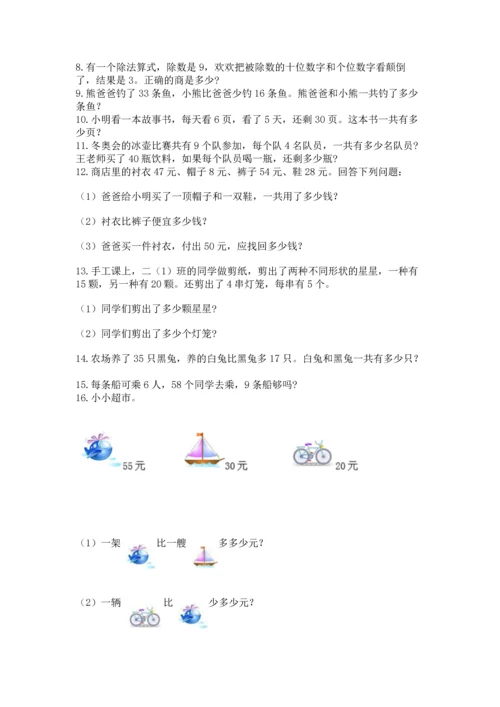 8. 有一个除法算式，除数是 9，欢欢把被除数的十位数字和个位数字看颠倒了，结果是 3。正确的商是多少？
9. 熊爸爸钓了 33 条鱼，小熊比爸爸少钓 16 条鱼。熊爸爸和小熊一共钓了多少条鱼？
10. 小明看一本故事书，每天看 6 页，看了 5 天，还剩 30 页。这本书一共有多少页？
11. 冬奥会的冰壶比赛共有 9 个队参加，每个队 4 名队员，一共有多少名队员？王老师买了 40 瓶饮料，如果每个队员喝一瓶，还剩多少瓶？
12. 商店里的衬衣 47 元、帽子 8 元、裤子 54 元、鞋 28 元。回答下列问题：

（1）爸爸给小明买了一顶帽子和一双鞋，一共用了多少钱？

（2）衬衣比裤子便宜多少钱？

（3）爸爸买一件衬衣，付出 50 元，应找回多少钱？

13. 手工课上，二（1）班的同学做剪纸，剪出了两种不同形状的星星，一种有 15 颗，另一种有 20 颗。还剪出了 4 串灯笼，每串有 5 个。

（1）同学们剪出了多少颗星星？

（2）同学们剪出了多少个灯笼？

14. 农场养了 35 只黑兔，养的白兔比黑兔多 17 只。白兔和黑兔一共有多少只？

15. 每条船可乘 6 人，58 个同学去乘，9 条船够吗？
16. 小小超市。

55 元 30 元 20 元

（1）一架 比一艘 多多少元？

（2）一辆 比 少多少元？